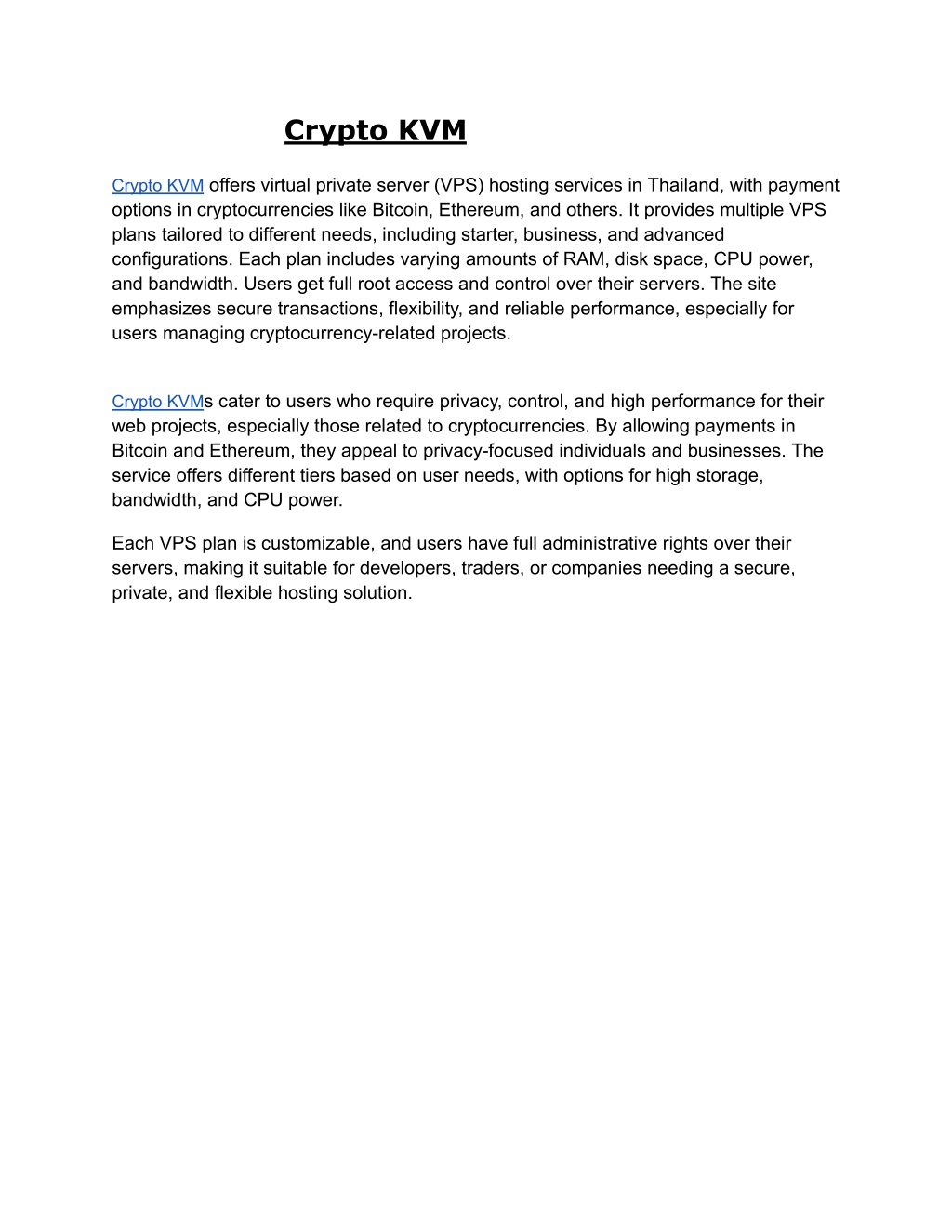 Crypto KVM

Crypto KVM offers virtual private server (VPS) hosting services in Thailand, with payment options in cryptocurrencies like Bitcoin, Ethereum, and others. It provides multiple VPS plans tailored to different needs, including starter, business, and advanced configurations. Each plan includes varying amounts of RAM, disk space, CPU power, and bandwidth. Users get full root access and control over their servers. The site emphasizes secure transactions, flexibility, and reliable performance, especially for users managing cryptocurrency-related projects.

Crypto KVMs cater to users who require privacy, control, and high performance for their web projects, especially those related to cryptocurrencies. By allowing payments in Bitcoin and Ethereum, they appeal to privacy-focused individuals and businesses. The service offers different tiers based on user needs, with options for high storage, bandwidth, and CPU power.

Each VPS plan is customizable, and users have full administrative rights over their servers, making it suitable for developers, traders, or companies needing a secure, private, and flexible hosting solution.